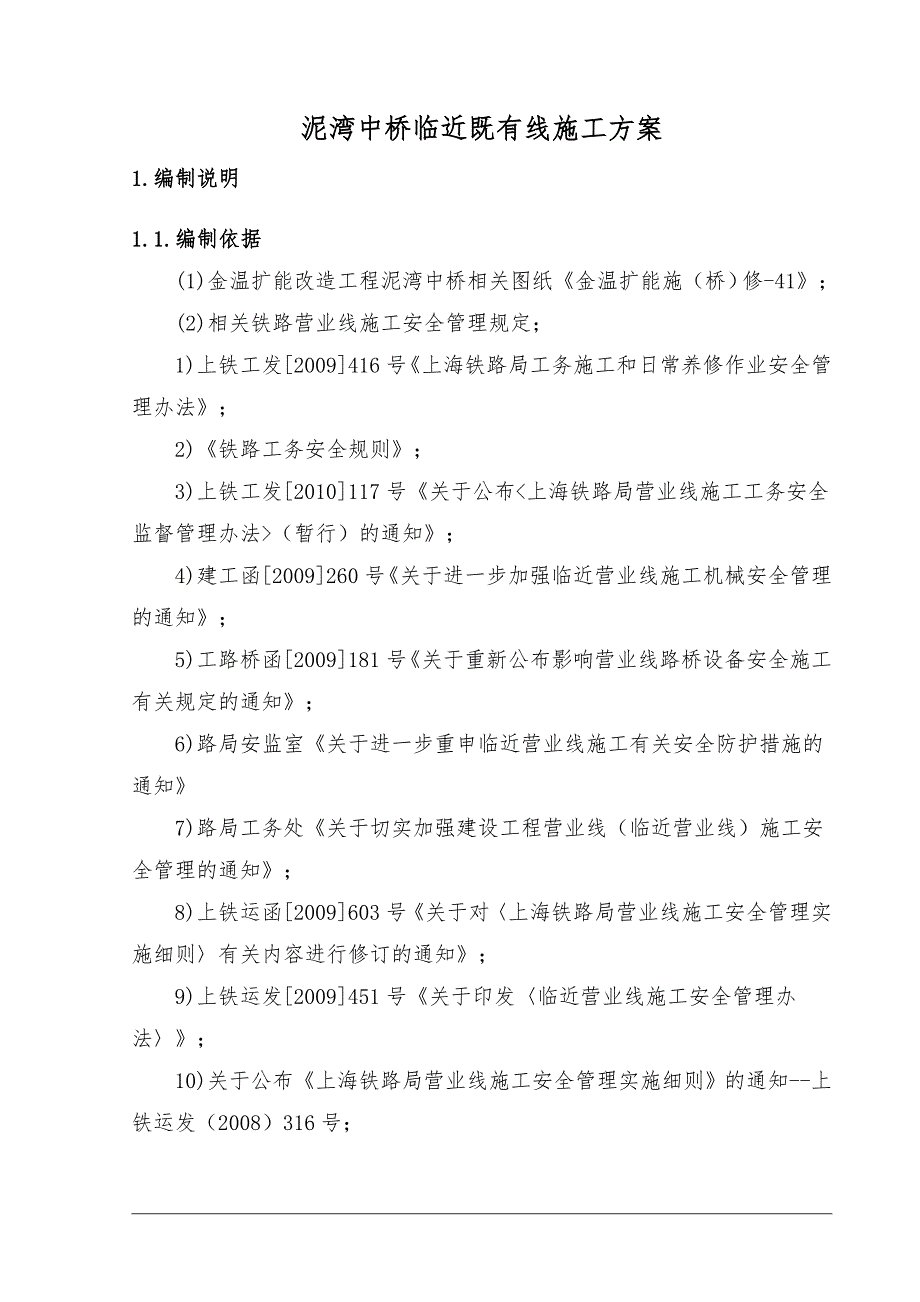 泥湾中桥临近既有线施工方案

1.编制说明

1.1.编制依据

(1)金温扩能改造工程泥湾中桥相关图纸《金温扩能施（桥）修-41》；

(2)相关铁路营业线施工安全管理规定；

1)上铁工发[2009]416号《上海铁路局工务施工和日常养修作业安全管理办法》；

2)《铁路工务安全规则》；

3)上铁工发[2010]117号《关于公布<上海铁路局营业线施工工务安全监督管理办法>（暂行）的通知》；

4)建工函[2009]260号《关于进一步加强临近营业线施工机械安全管理的通知》；

5)工路桥函[2009]181号《关于重新公布影响营业线路桥设备安全施工有关规定的通知》；

6)路局安监室《关于进一步重申临近营业线施工有关安全防护措施的通知》

7)路局工务处《关于切实加强建设工程营业线（临近营业线）施工安全管理的通知》；

8)上铁运函[2009]603号《关于对〈上海铁路局营业线施工安全管理实施细则〉有关内容进行修订的通知》；

9)上铁运发[2009]451号《关于印发〈临近营业线施工安全管理办法〉》；

10)关于公布《上海铁路局营业线施工安全管理实施细则》的通知--上铁运发（2008）316号；